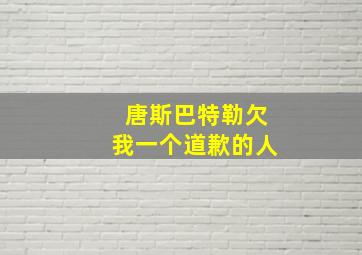 唐斯巴特勒欠
我一个道歉的人